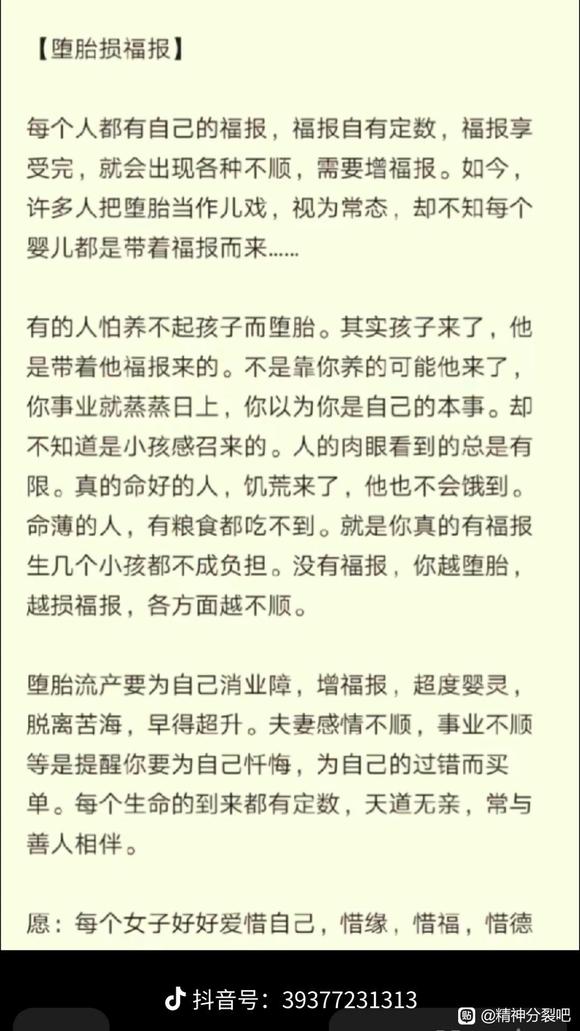 【堕胎损福报】

每个人都有自己的福报，福报自有定数，福报享受完，就会出现各种不顺，需要增福报。如今，许多人把堕胎当作儿戏，视为常态，却不知每个婴儿都是带着福报而来……

有的人怕养不起孩子而堕胎。其实孩子来了，他是带着他福报来的。不是靠你养的可能他来了，你事业就蒸蒸日上，你以为你是自己的本事。却不知道是小孩感召来的。人的肉眼看到的总是有限。真的命好的人，饥荒来了，他也不会饿到。命薄的人，有粮食都吃不到。就是你真的有福报生几个小孩都不成负担。没有福报，你越堕胎，越损福报，各方面越不顺。

堕胎流产要为自己消业障，增福报，超度婴灵，脱离苦海，早得超升。夫妻感情不顺，事业不顺等是提醒你要为自己忏悔，为自己的过错而买单。每个生命的到来都有定数，天道无亲，常与善人相伴。

愿：每个女子好好爱惜自己，惜缘，惜福，惜德

抖音号：39377231313

@精神分裂吧